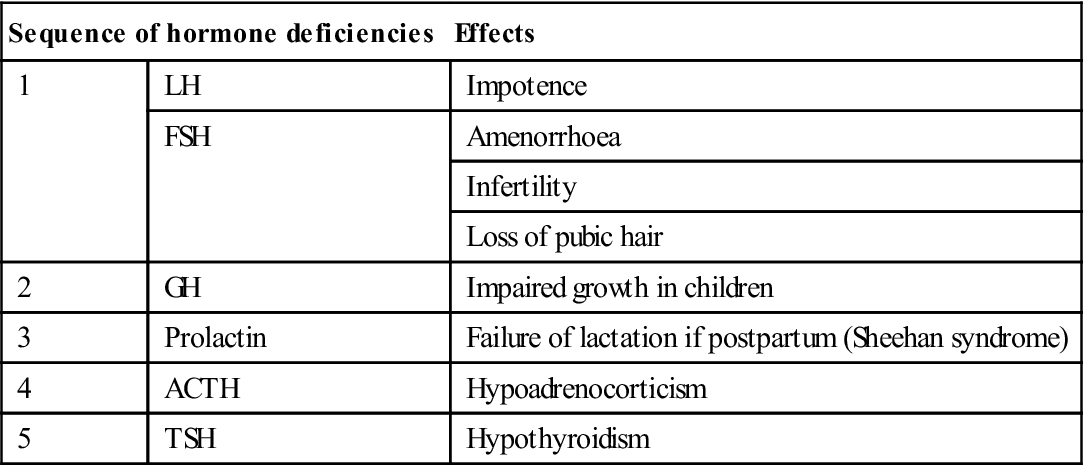 | Sequence of hormone deficiencies | | Effects |
|---|---|---|
| 1 | LH | Impotence |
| | FSH | Amenorrhoea |
| | | Infertility |
| | | Loss of pubic hair |
| 2 | GH | Impaired growth in children |
| 3 | Prolactin | Failure of lactation if postpartum (Sheehan syndrome) |
| 4 | ACTH | Hypoadrenocorticism |
| 5 | TSH | Hypothyroidism |